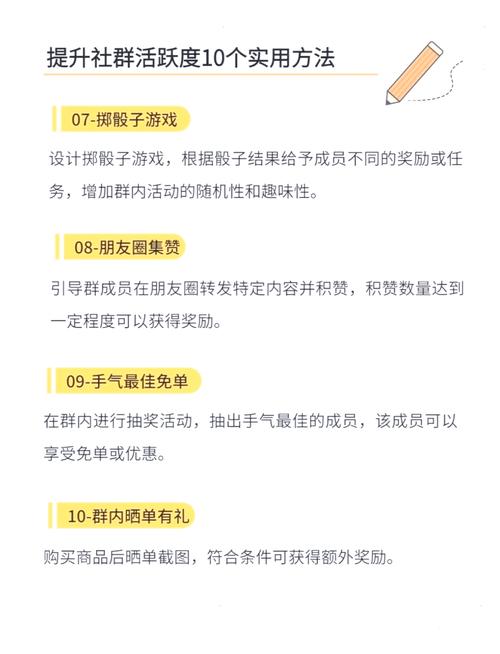 提升社群活跃度10个实用方法

07-掷骰子游戏

设计掷骰子游戏，根据骰子结果给予成员不同的奖励或任务，增加群内活动的随机性和趣味性。

08-朋友圈集赞

引导群成员在朋友圈转发特定内容并积赞，积赞数量达到一定程度可以获得奖励。

09-手气最佳免单

在群内进行抽奖活动，抽出手气最佳的成员，该成员可以享受免单或优惠。

10-群内晒单有礼

购买商品后晒单截图，符合条件可获得额外奖励。